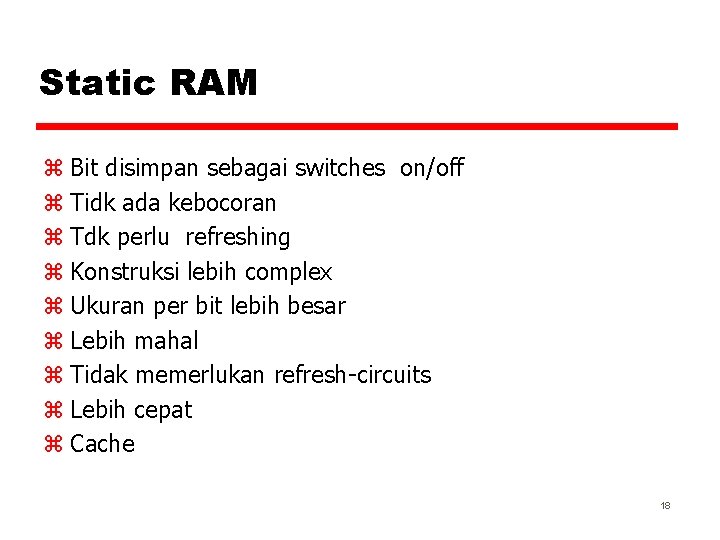 Static RAM

⌘ Bit disimpan sebagai switches on/off
⌘ Tidk ada kebocoran
⌘ Tdk perlu refreshing
⌘ Konstruksi lebih complex
⌘ Ukuran per bit lebih besar
⌘ Lebih mahal
⌘ Tidak memerlukan refresh-circuits
⌘ Lebih cepat
⌘ Cache

18